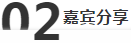 02 嘉宾分享